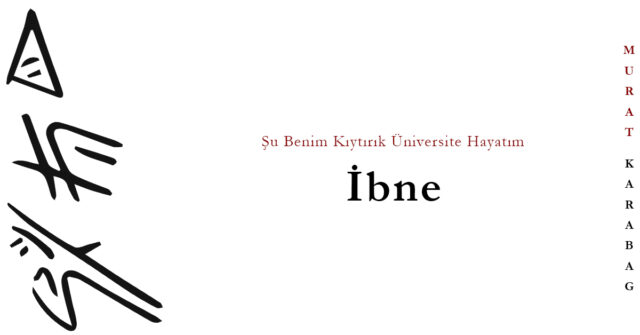 Şu Benim Kıytırık Üniversite Hayatım

İbne

MURAT KARABAG